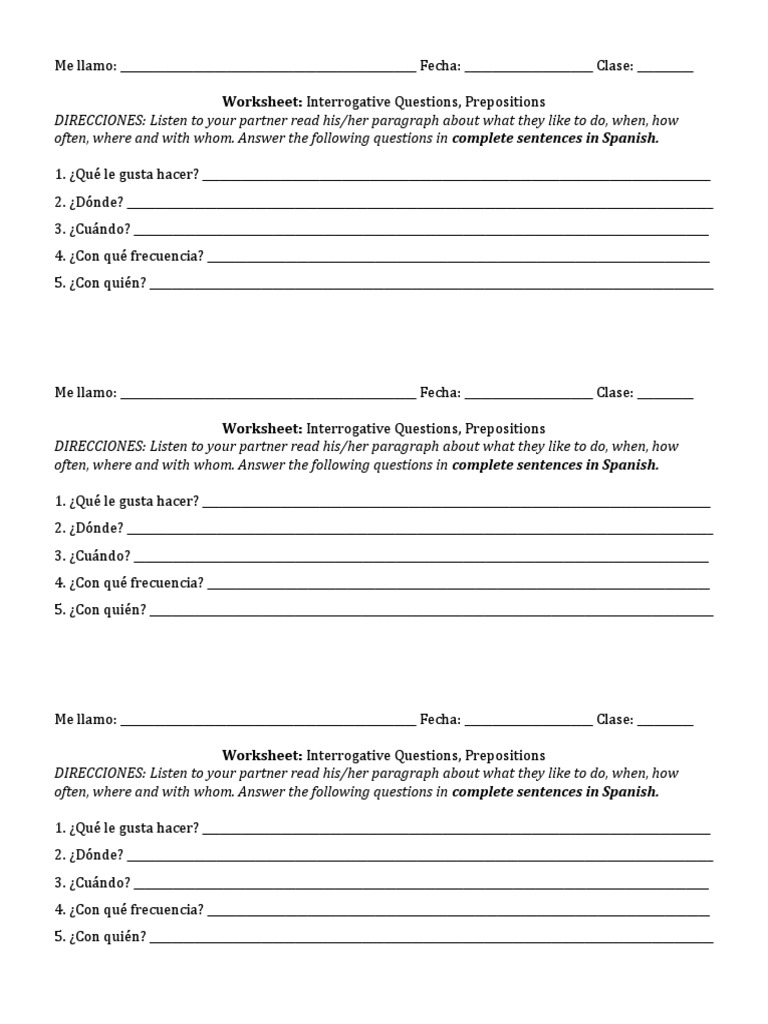 Me llamo: ____ Fecha: ____ Clase: ____

Worksheet: Interrogative Questions, Prepositions

DIRECCIONES: Listen to your partner read his/her paragraph about what they like to do, when, how often, where and with whom. Answer the following questions in complete sentences in Spanish.

1. ¿Qué le gusta hacer? ____
2. ¿Dónde? ____
3. ¿Cuándo? ____
4. ¿Con qué frecuencia? ____
5. ¿Con quién? ____

Me llamo: ____ Fecha: ____ Clase: ____

Worksheet: Interrogative Questions, Prepositions

DIRECCIONES: Listen to your partner read his/her paragraph about what they like to do, when, how often, where and with whom. Answer the following questions in complete sentences in Spanish.

1. ¿Qué le gusta hacer? ____
2. ¿Dónde? ____
3. ¿Cuándo? ____
4. ¿Con qué frecuencia? ____
5. ¿Con quién? ____

Me llamo: ____ Fecha: ____ Clase: ____

Worksheet: Interrogative Questions, Prepositions

DIRECCIONES: Listen to your partner read his/her paragraph about what they like to do, when, how often, where and with whom. Answer the following questions in complete sentences in Spanish.

1. ¿Qué le gusta hacer? ____
2. ¿Dónde? ____
3. ¿Cuándo? ____
4. ¿Con qué frecuencia? ____
5. ¿Con quién? ____